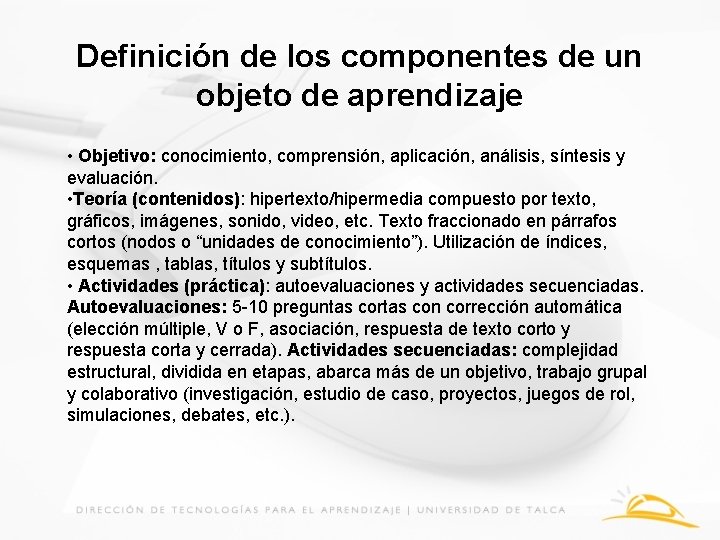 Definición de los componentes de un objeto de aprendizaje

• Objetivo: conocimiento, comprensión, aplicación, análisis, síntesis y evaluación.
•Teoría (contenidos): hipertexto/hipermedia compuesto por texto, gráficos, imágenes, sonido, video, etc. Texto fraccionado en párrafos cortos (nodos o “unidades de conocimiento”). Utilización de índices, esquemas , tablas, títulos y subtítulos.
• Actividades (práctica): autoevaluaciones y actividades secuenciadas. Autoevaluaciones: 5-10 preguntas cortas con corrección automática (elección múltiple, V o F, asociación, respuesta de texto corto y respuesta corta y cerrada). Actividades secuenciadas: complejidad estructural, dividida en etapas, abarca más de un objetivo, trabajo grupal y colaborativo (investigación, estudio de caso, proyectos, juegos de rol, simulaciones, debates, etc.).

DIRECCIÓN DE TECNOLOGÍAS PARA EL APRENDIZAJE | UNIVERSIDAD DE TALCA